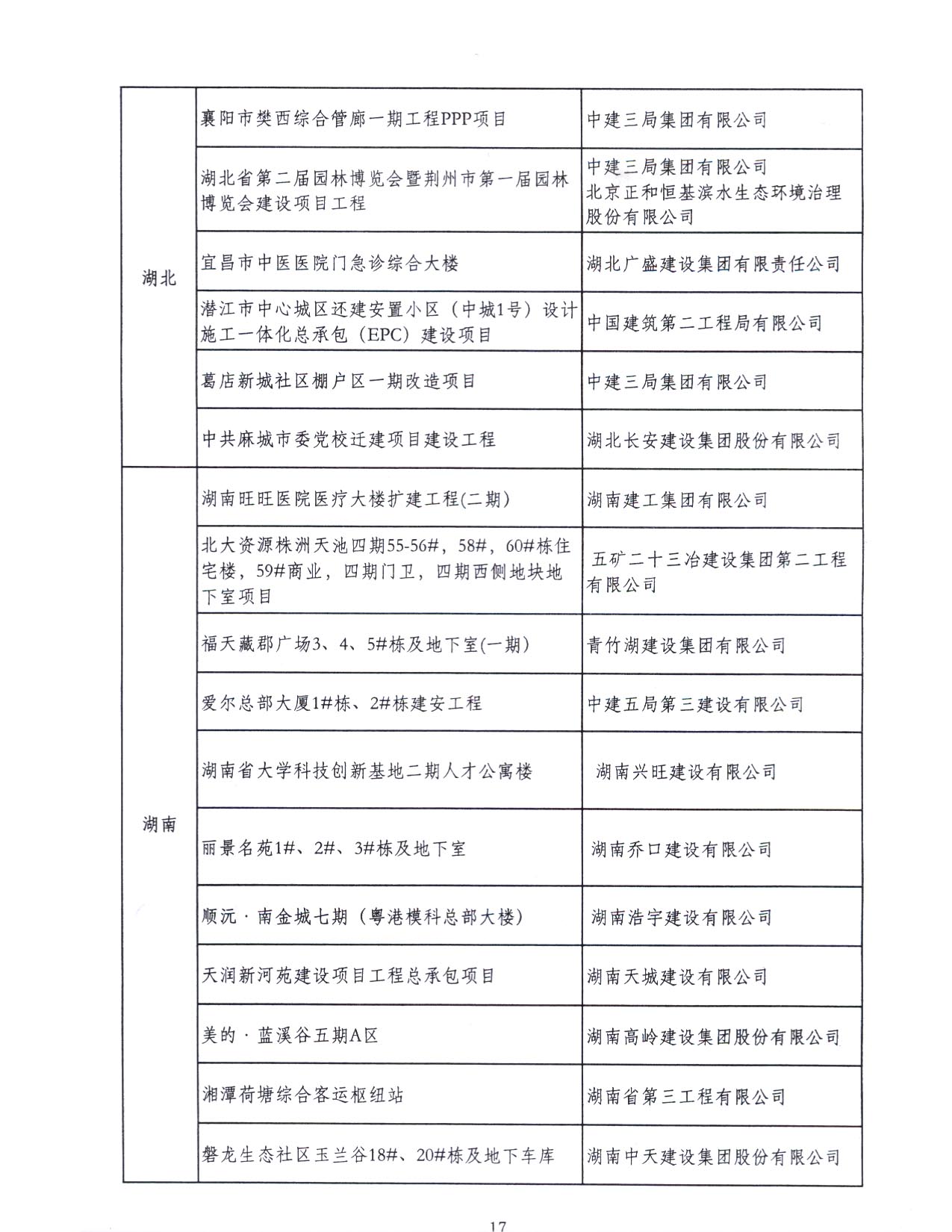 | | | |
|---|---|---|
| 湖北 | 襄阳市樊西综合管廊一期工程PPP项目 | 中建三局集团有限公司 |
| | 湖北省第二届园林博览会暨荆州市第一届园林博览会建设项目工程 | 中建三局集团有限公司 北京正和恒基滨水生态环境治理股份有限公司 |
| | 宜昌市中医医院门急诊综合大楼 | 湖北广盛建设集团有限责任公司 |
| | 潜江市中心城区还建安置小区（中城1号）设计施工一体化总承包（EPC）建设项目 | 中国建筑第二工程局有限公司 |
| | 葛店新城社区棚户区一期改造项目 | 中建三局集团有限公司 |
| | 中共麻城市委党校迁建项目建设工程 | 湖北长安建设集团股份有限公司 |
| 湖南 | 湖南旺旺医院医疗大楼扩建工程(二期) | 湖南建工集团有限公司 |
| | 北大资源株洲天池四期55-56#，58#，60#栋住宅楼，59#商业，四期门卫，四期西侧地块地下室项目 | 五矿二十三冶建设集团第二工程有限公司 |
| | 福天藏郡广场3、4、5#栋及地下室(一期) | 青竹湖建设集团有限公司 |
| | 爱尔总部大厦1#栋、2#栋建安工程 | 中建五局第三建设有限公司 |
| | 湖南省大学科技创新基地二期人才公寓楼 | 湖南兴旺建设有限公司 |
| | 丽景名苑1#、2#、3#栋及地下室 | 湖南乔口建设有限公司 |
| | 顺沅·南金城七期（粤港模科总部大楼） | 湖南浩宇建设有限公司 |
| | 天润新河苑建设项目工程总承包项目 | 湖南天城建设有限公司 |
| | 美的·蓝溪谷五期A区 | 湖南高岭建设集团股份有限公司 |
| | 湘潭荷塘综合客运枢纽站 | 湖南省第三工程有限公司 |
| | 磐龙生态社区玉兰谷18#、20#栋及地下车库 | 湖南中天建设集团股份有限公司 |

17